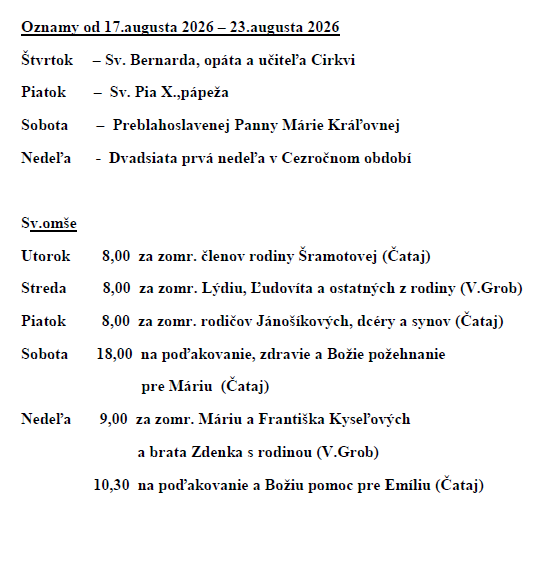 Oznamy od 17.augusta 2026 – 23.augusta 2026

Štvrtok – Sv. Bernarda, opáta a učiteľa Cirkvi

Piatok – Sv. Pia X.,pápeža

Sobota – Preblahoslavenej Panny Márie Kráľovnej

Nedeľa - Dvadsiata prvá nedeľa v Cezročnom období

Sv.omše

Utorok 8,00 za zomr. členov rodiny Šramotovej (Čataj)

Streda 8,00 za zomr. Lýdiu, Ľudovíta a ostatných z rodiny (V.Grob)

Piatok 8,00 za zomr. rodičov Jánošíkových, dcéry a synov (Čataj)

Sobota 18,00 na poďakovanie, zdravie a Božie požehnanie pre Máriu (Čataj)

Nedeľa 9,00 za zomr. Máriu a Františka Kyseľových a brata Zdenka s rodinou (V.Grob)

10,30 na poďakovanie a Božiu pomoc pre Emíliu (Čataj)